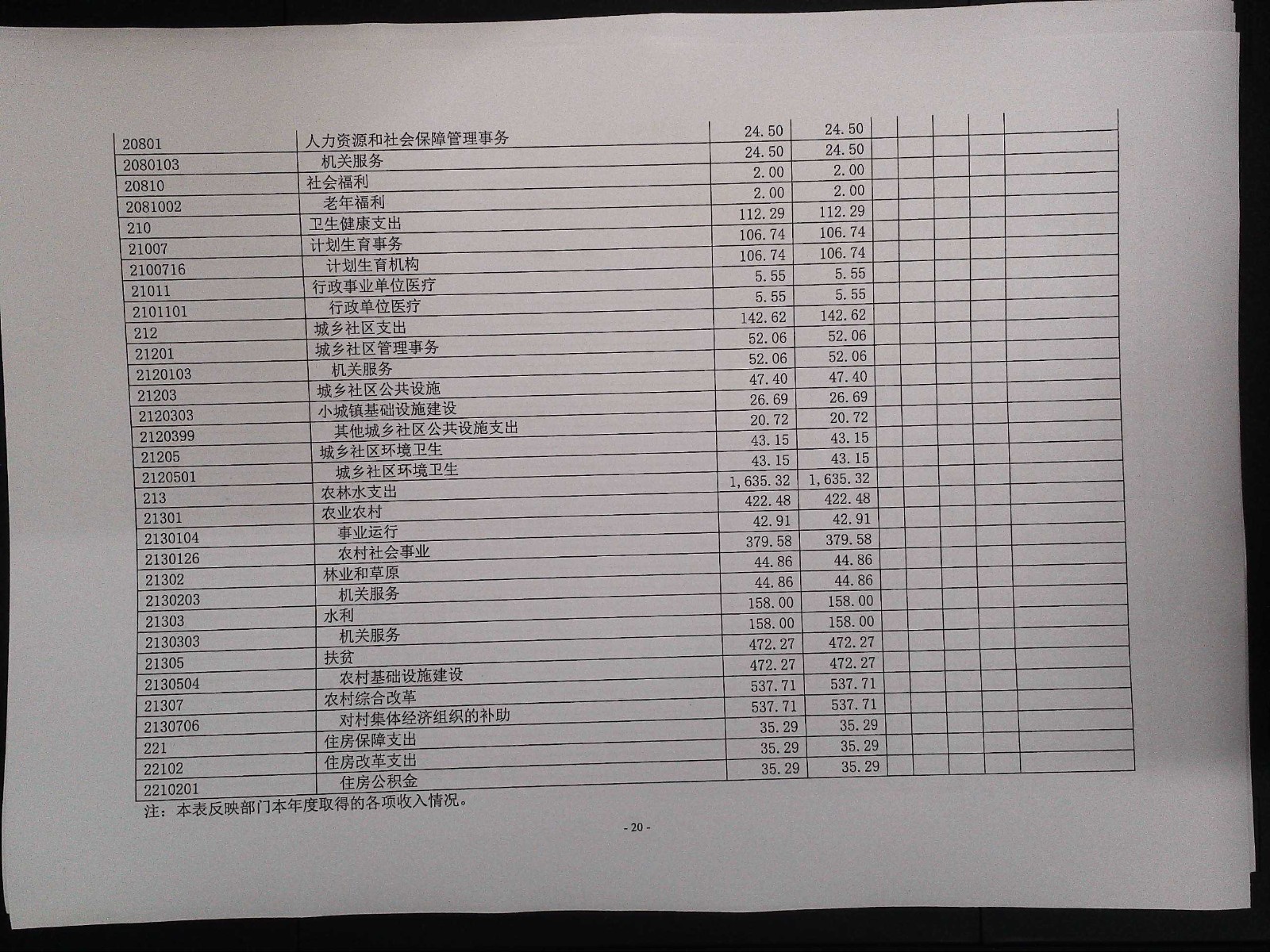 | | | | | | | | | |
|---|---|---|---|---|---|---|---|---|
| 20801 | 人力资源和社会保障管理事务 | 24.50 | 24.50 | | | | | |
| 2080103 | 机关服务 | 24.50 | 24.50 | | | | | |
| 20810 | 社会福利 | 2.00 | 2.00 | | | | | |
| 2081002 | 老年福利 | 2.00 | 2.00 | | | | | |
| 210 | 卫生健康支出 | 112.29 | 112.29 | | | | | |
| 21007 | 计划生育事务 | 106.74 | 106.74 | | | | | |
| 2100716 | 计划生育机构 | 106.74 | 106.74 | | | | | |
| 21011 | 行政事业单位医疗 | 5.55 | 5.55 | | | | | |
| 2101101 | 行政单位医疗 | 5.55 | 5.55 | | | | | |
| 212 | 城乡社区支出 | 142.62 | 142.62 | | | | | |
| 21201 | 城乡社区管理事务 | 52.06 | 52.06 | | | | | |
| 2120103 | 机关服务 | 52.06 | 52.06 | | | | | |
| 21203 | 城乡社区公共设施 | 47.40 | 47.40 | | | | | |
| 2120303 | 小城镇基础设施建设 | 26.69 | 26.69 | | | | | |
| 2120399 | 其他城乡社区公共设施支出 | 20.72 | 20.72 | | | | | |
| 21205 | 城乡社区环境卫生 | 43.15 | 43.15 | | | | | |
| 2120501 | 城乡社区环境卫生 | 43.15 | 43.15 | | | | | |
| 213 | 农林水支出 | 1,635.32 | 1,635.32 | | | | | |
| 21301 | 农业农村 | 422.48 | 422.48 | | | | | |
| 2130104 | 事业运行 | 42.91 | 42.91 | | | | | |
| 2130126 | 农村社会事业 | 379.58 | 379.58 | | | | | |
| 21302 | 林业和草原 | 44.86 | 44.86 | | | | | |
| 2130203 | 机关服务 | 44.86 | 44.86 | | | | | |
| 21303 | 水利 | 158.00 | 158.00 | | | | | |
| 2130303 | 机关服务 | 158.00 | 158.00 | | | | | |
| 21305 | 扶贫 | 472.27 | 472.27 | | | | | |
| 2130504 | 农村基础设施建设 | 472.27 | 472.27 | | | | | |
| 21307 | 农村综合改革 | 537.71 | 537.71 | | | | | |
| 2130706 | 对村集体经济组织的补助 | 537.71 | 537.71 | | | | | |
| 221 | 住房保障支出 | 35.29 | 35.29 | | | | | |
| 22102 | 住房改革支出 | 35.29 | 35.29 | | | | | |
| 2210201 | 住房公积金 | 35.29 | 35.29 | | | | | |

注：本表反映部门本年度取得的各项收入情况。

- 20 -